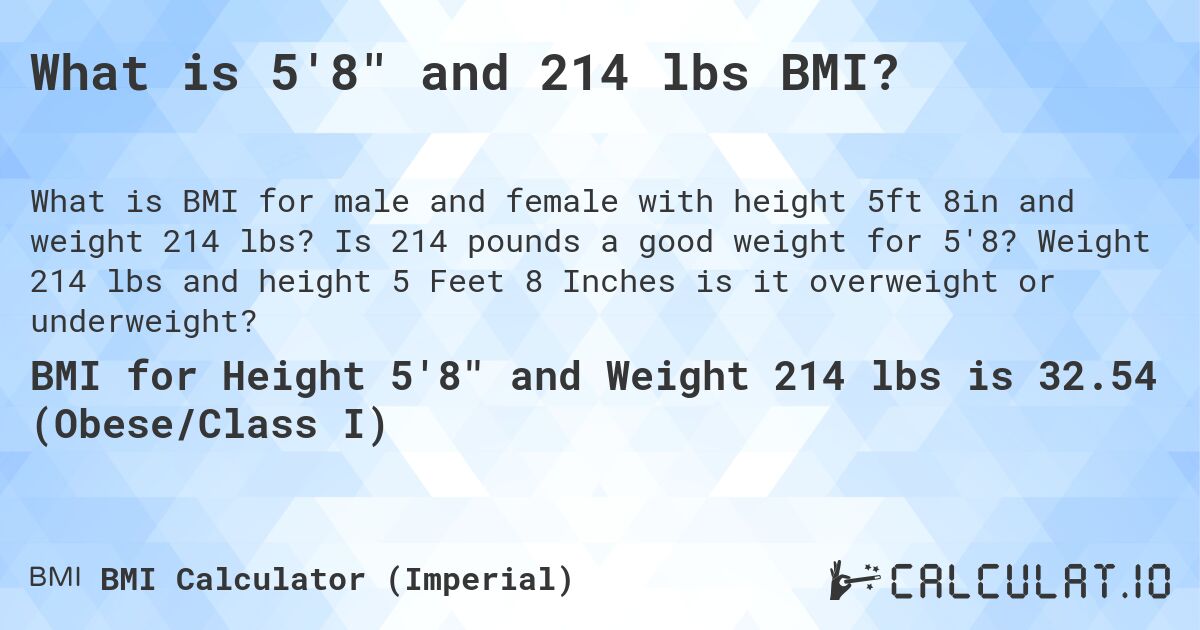 What is 5'8" and 214 lbs BMI?

What is BMI for male and female with height 5ft 8in and weight 214 lbs? Is 214 pounds a good weight for 5'8? Weight 214 lbs and height 5 Feet 8 Inches is it overweight or underweight?

BMI for Height 5'8" and Weight 214 lbs is 32.54 (Obese/Class I)

BMI BMI Calculator (Imperial)

CALCULAT.IO